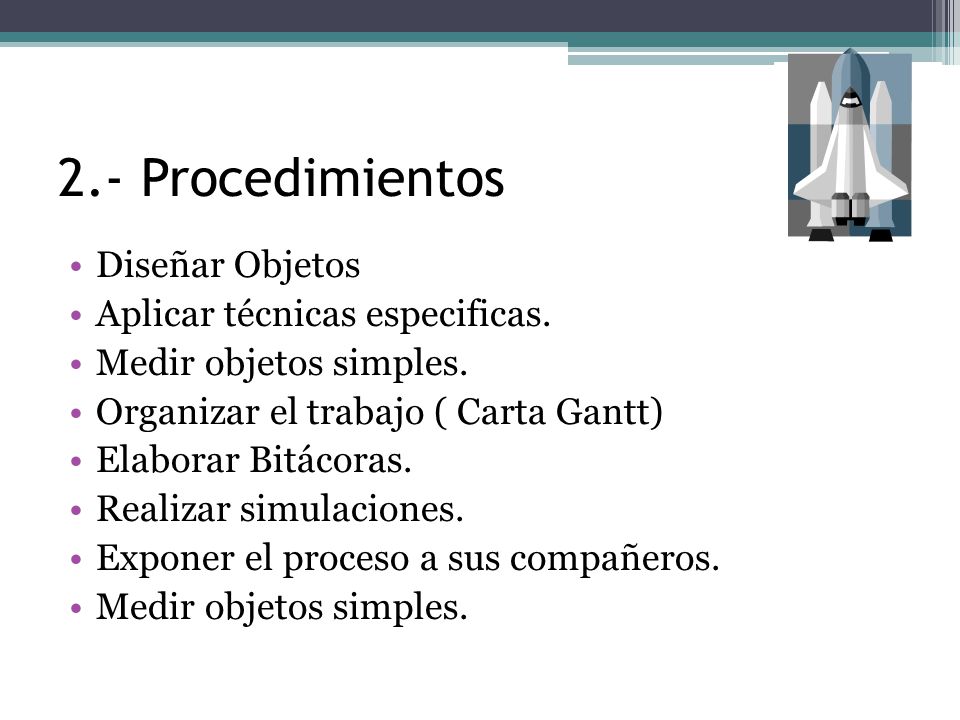 2.- Procedimientos

• Diseñar Objetos
• Aplicar técnicas especificas.
• Medir objetos simples.
• Organizar el trabajo ( Carta Gantt)
• Elaborar Bitácoras.
• Realizar simulaciones.
• Exponer el proceso a sus compañeros.
• Medir objetos simples.